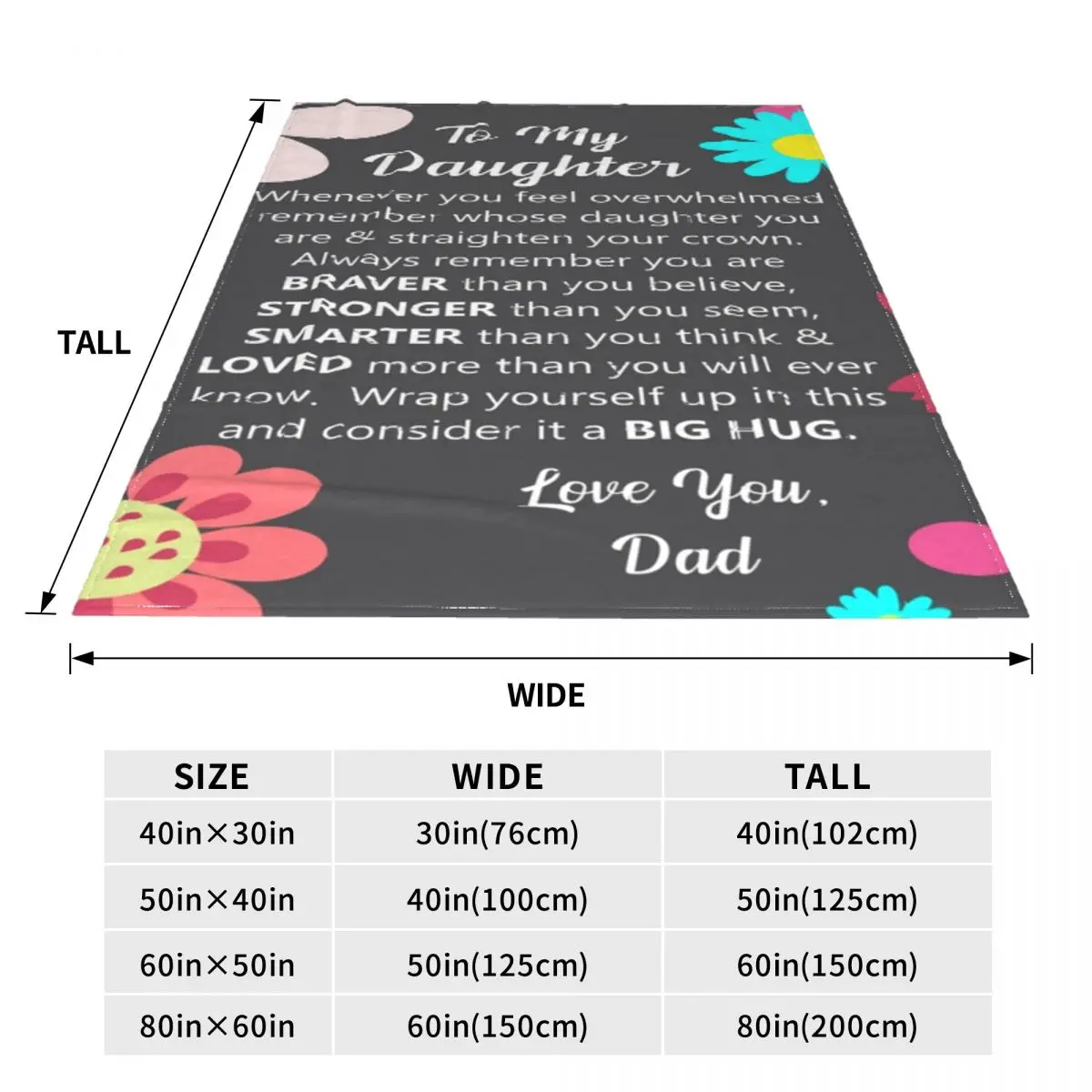 TALL

To My Daughter

Whenever you feel overwhelmed remember whose daughter you are & straighten your crown. Always remember you are BRAVER than you believe, STRONGER than you seem, SMARTER than you think & LOVED more than you will ever know. Wrap yourself up in this and consider it a BIG HUG.

Love You,
Dad

WIDE

| SIZE | WIDE | TALL |
|---|---|---|
| 40in×30in | 30in(76cm) | 40in(102cm) |
| 50in×40in | 40in(100cm) | 50in(125cm) |
| 60in×50in | 50in(125cm) | 60in(150cm) |
| 80in×60in | 60in(150cm) | 80in(200cm) |